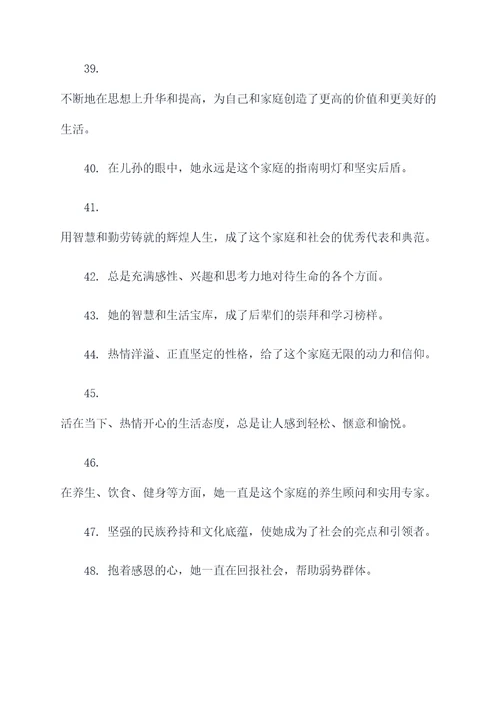 39.

不断地在思想上升华和提高，为自己和家庭创造了更高的价值和更美好的生活。

40. 在儿孙的眼中，她永远是这个家庭的指南明灯和坚实后盾。

41.

用智慧和勤劳铸就的辉煌人生，成了这个家庭和社会的优秀代表和典范。

42. 总是充满感性、兴趣和思考力地对待生命的各个方面。

43. 她的智慧和生活宝库，成了后辈们的崇拜和学习榜样。

44. 热情洋溢、正直坚定的性格，给了这个家庭无限的动力和信仰。

45.

活在当下、热情开心的生活态度，总是让人感到轻松、惬意和愉悦。

46.

在养生、饮食、健身等方面，她一直是这个家庭的养生顾问和实用专家。

47. 坚强的民族矜持和文化底蕴，使她成为了社会的亮点和引领者。

48. 抱着感恩的心，她一直在回报社会，帮助弱势群体。